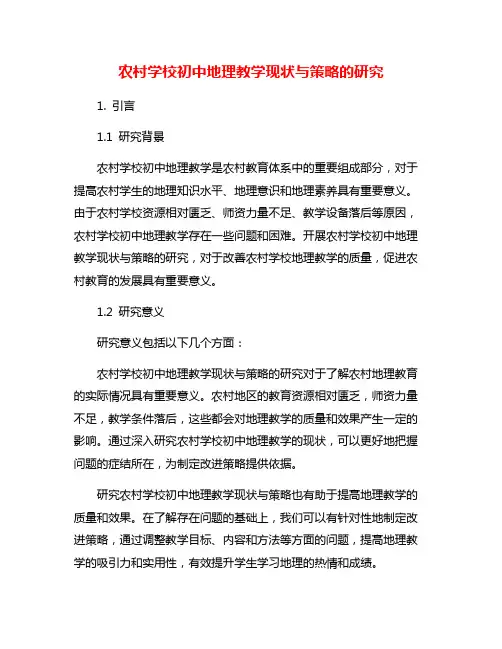 农村学校初中地理教学现状与策略的研究

1. 引言

1.1 研究背景

农村学校初中地理教学是农村教育体系中的重要组成部分，对于提高农村学生的地理知识水平、地理意识和地理素养具有重要意义。由于农村学校资源相对匮乏、师资力量不足、教学设备落后等原因，农村学校初中地理教学存在一些问题和困难。开展农村学校初中地理教学现状与策略的研究，对于改善农村学校地理教学的质量，促进农村教育的发展具有重要意义。

1.2 研究意义

研究意义包括以下几个方面：

农村学校初中地理教学现状与策略的研究对于了解农村地理教育的实际情况具有重要意义。农村地区的教育资源相对匮乏，师资力量不足，教学条件落后，这些都会对地理教学的质量和效果产生一定的影响。通过深入研究农村学校初中地理教学的现状，可以更好地把握问题的症结所在，为制定改进策略提供依据。

研究农村学校初中地理教学现状与策略也有助于提高地理教学的质量和效果。在了解存在问题的基础上，我们可以有针对性地制定改进策略，通过调整教学目标、内容和方法等方面的问题，提高地理教学的吸引力和实用性，有效提升学生学习地理的热情和成绩。